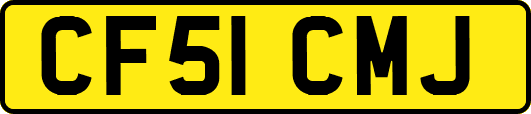 CF51 CMJ